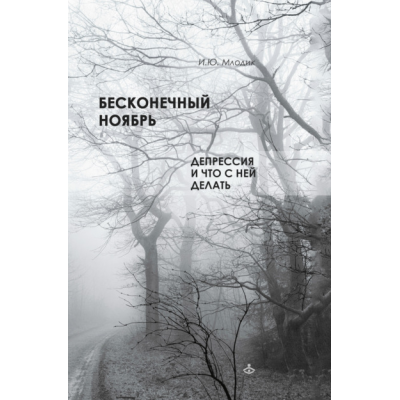 И.Ю. Млодик

БЕСКОНЕЧНЫЙ НОЯБРЬ

ДЕПРЕССИЯ И ЧТО С НЕЙ ДЕЛАТЬ